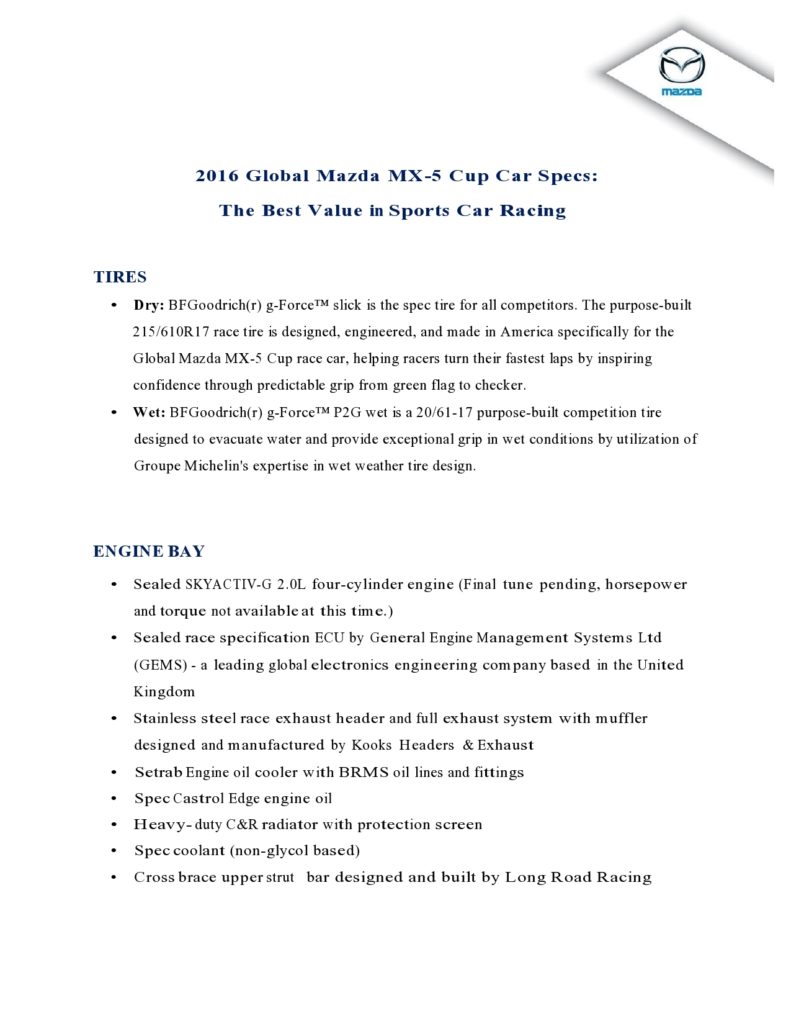 mazda

2016 Global Mazda MX-5 Cup Car Specs:
The Best Value in Sports Car Racing

TIRES

• Dry: BFGoodrich(r) g-Force™ slick is the spec tire for all competitors. The purpose-built 215/610R17 race tire is designed, engineered, and made in America specifically for the Global Mazda MX-5 Cup race car, helping racers turn their fastest laps by inspiring confidence through predictable grip from green flag to checker.
• Wet: BFGoodrich(r) g-Force™ P2G wet is a 20/61-17 purpose-built competition tire designed to evacuate water and provide exceptional grip in wet conditions by utilization of Groupe Michelin's expertise in wet weather tire design.

ENGINE BAY

• Sealed SKYACTIV-G 2.0L four-cylinder engine (Final tune pending, horsepower and torque not available at this time.)
• Sealed race specification ECU by General Engine Management Systems Ltd (GEMS) - a leading global electronics engineering company based in the United Kingdom
• Stainless steel race exhaust header and full exhaust system with muffler designed and manufactured by Kooks Headers & Exhaust
• Setrab Engine oil cooler with BRMS oil lines and fittings
• Spec Castrol Edge engine oil
• Heavy- duty C&R radiator with protection screen
• Spec coolant (non-glycol based)
• Cross brace upper strut bar designed and built by Long Road Racing